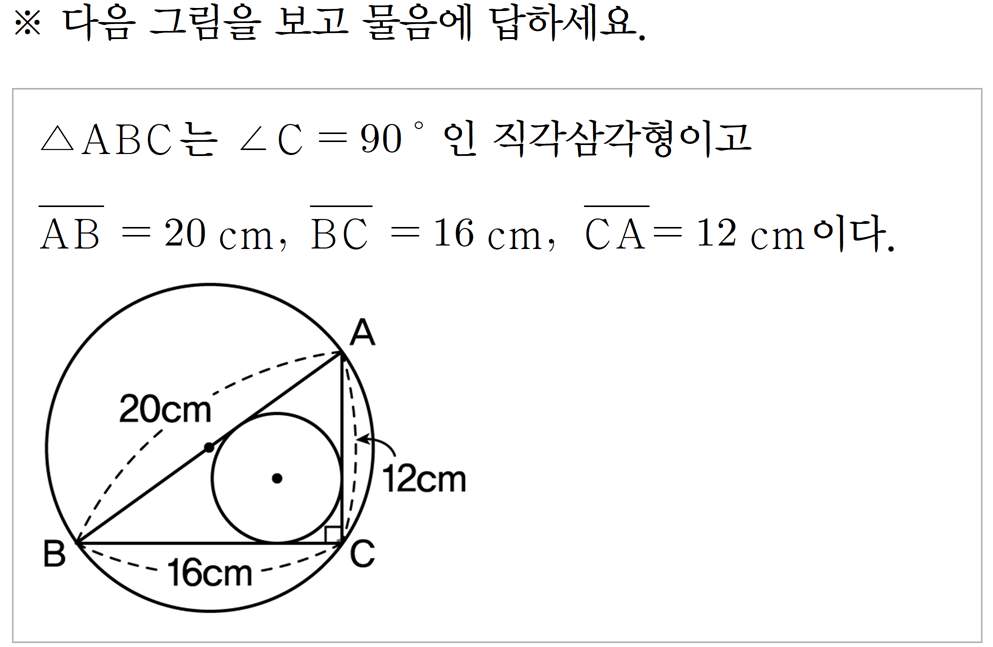 ※ 다음 그림을 보고 물음에 답하세요.

$\triangle ABC$는 $\angle C = 90^\circ$인 직각삼각형이고

$\overline{AB} = 20$ cm, $\overline{BC} = 16$ cm, $\overline{CA} = 12$ cm이다.

A

20cm

12cm

B

16cm

C